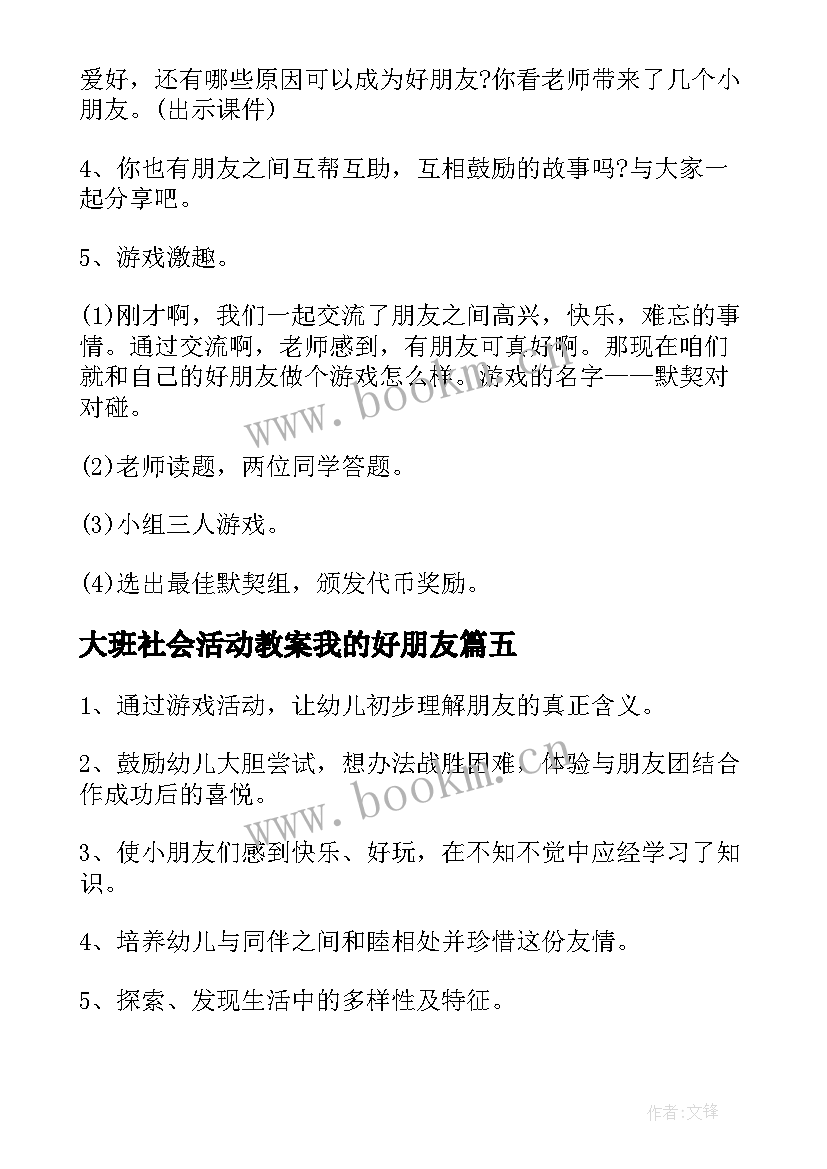 爱好，还有哪些原因可以成为好朋友?你看老师带来了几个小朋友。(出示课件)

4、你也有朋友之间互帮互助，互相鼓励的故事吗?与大家一起分享吧。

5、游戏激趣。

(1)刚才啊，我们一起交流了朋友之间高兴，快乐，难忘的事情。通过交流啊，老师感到，有朋友可真好啊。那现在咱们就和自己的好朋友做个游戏怎么样。游戏的名字——默契对对碰。

(2)老师读题，两位同学答题。

(3)小组三人游戏。

(4)选出最佳默契组，颁发代币奖励。

大班社会活动教案我的好朋友篇五

1、通过游戏活动，让幼儿初步理解朋友的真正含义。

2、鼓励幼儿大胆尝试，想办法战胜困难，体验与朋友团结合作成功后的喜悦。

3、使小朋友们感到快乐、好玩，在不知不觉中应经学习了知识。

4、培养幼儿与同伴之间和睦相处并珍惜这份友情。

5、探索、发现生活中的多样性及特征。

www.bookm.cn

www.bookm.cn

作者:文锋